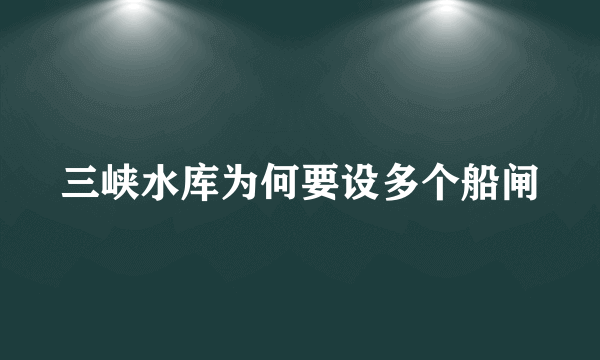 三峡水库为何要设多个船闸